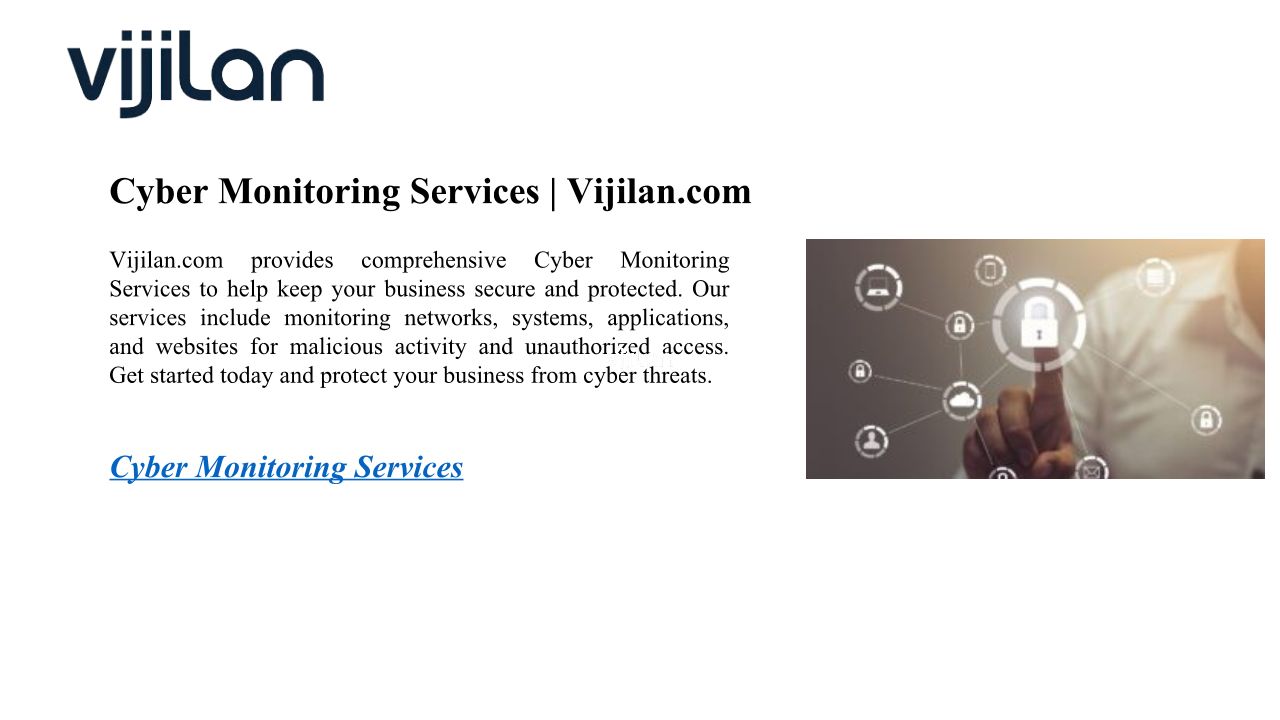 vijilan

Cyber Monitoring Services | Vijilan.com

Vijilan.com provides comprehensive Cyber Monitoring Services to help keep your business secure and protected. Our services include monitoring networks, systems, applications, and websites for malicious activity and unauthorized access. Get started today and protect your business from cyber threats.

Cyber Monitoring Services